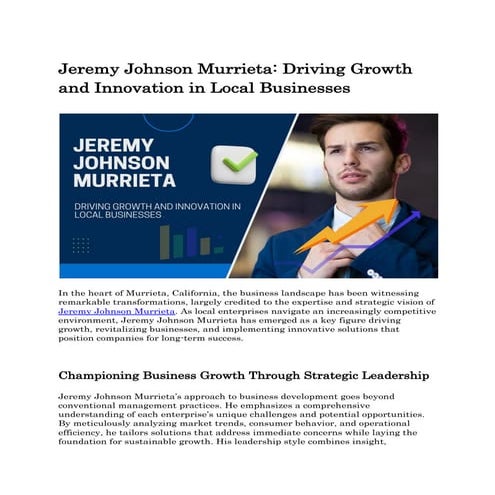 Jeremy Johnson Murrieta: Driving Growth and Innovation in Local Businesses

JEREMY JOHNSON MURRIETA

DRIVING GROWTH AND INNOVATION IN LOCAL BUSINESSES

In the heart of Murrieta, California, the business landscape has been witnessing remarkable transformations, largely credited to the expertise and strategic vision of Jeremy Johnson Murrieta. As local enterprises navigate an increasingly competitive environment, Jeremy Johnson Murrieta has emerged as a key figure driving growth, revitalizing businesses, and implementing innovative solutions that position companies for long-term success.

Championing Business Growth Through Strategic Leadership

Jeremy Johnson Murrieta's approach to business development goes beyond conventional management practices. He emphasizes a comprehensive understanding of each enterprise's unique challenges and potential opportunities. By meticulously analyzing market trends, consumer behavior, and operational efficiency, he tailors solutions that address immediate concerns while laying the foundation for sustainable growth. His leadership style combines insight,